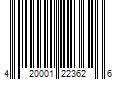 4 20001 22362 6